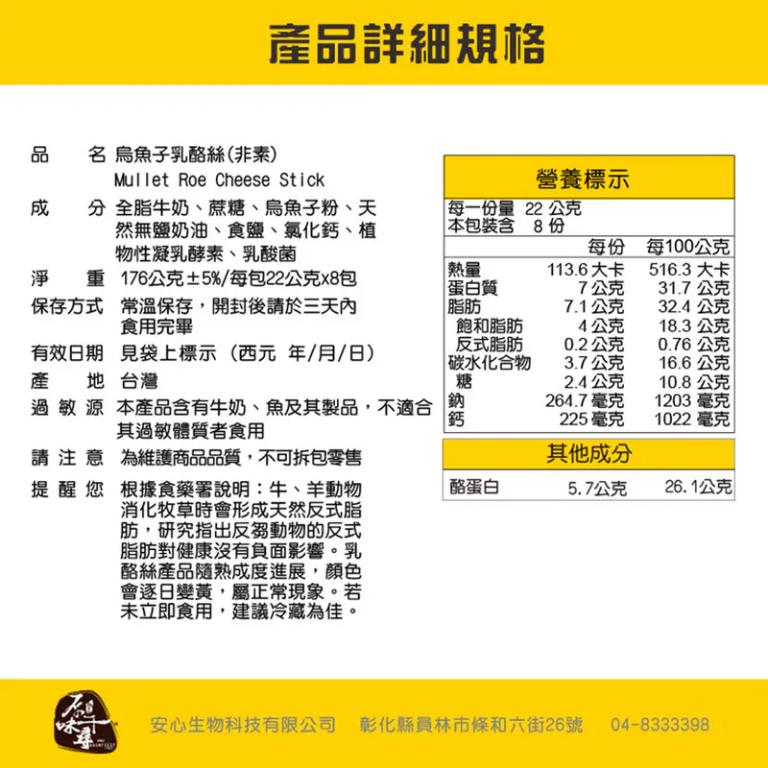 產品詳細規格

品　　名　烏魚子乳酪絲(非素)
Mullet Roe Cheese Stick

成　　分　全脂牛奶、蔗糖、烏魚子粉、天然無鹽奶油、食鹽、氯化鈣、植物性凝乳酵素、乳酸菌

淨　　重　176公克±5%/每包22公克x8包

保存方式　常溫保存，開封後請於三天內食用完畢

有效日期　見袋上標示（西元 年/月/日）

產　　地　台灣

過 敏 源　本產品含有牛奶、魚及其製品，不適合其過敏體質者食用

請 注 意　為維護商品品質，不可拆包零售

提 醒 您　根據食藥署說明：牛、羊動物消化牧草時會形成天然反式脂肪，研究指出反芻動物的反式脂肪對健康沒有負面影響。乳酪絲產品隨熟成度進展，顏色會逐日變黃，屬正常現象。若未立即食用，建議冷藏為佳。

營養標示

每一份量 22 公克
本包裝含 8 份

| | 每份 | 每100公克 |
|---|---|---|
| 熱量 | 113.6 大卡 | 516.3 大卡 |
| 蛋白質 | 7 公克 | 31.7 公克 |
| 脂肪 | 7.1 公克 | 32.4 公克 |
| 飽和脂肪 | 4 公克 | 18.3 公克 |
| 反式脂肪 | 0.2 公克 | 0.76 公克 |
| 碳水化合物 | 3.7 公克 | 16.6 公克 |
| 糖 | 2.4 公克 | 10.8 公克 |
| 鈉 | 264.7 毫克 | 1203 毫克 |
| 鈣 | 225 毫克 | 1022 毫克 |

其他成分

| 酪蛋白 | 5.7公克 | 26.1公克 |
|---|---|---|

原味千尋

安心生物科技有限公司　彰化縣員林市條和六街26號　04-8333398